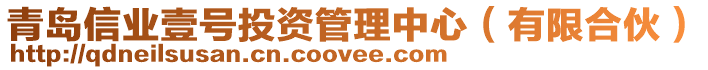 青岛信业壹号投资管理中心（有限合伙）
http://qdneilsusan.cn.coovee.com